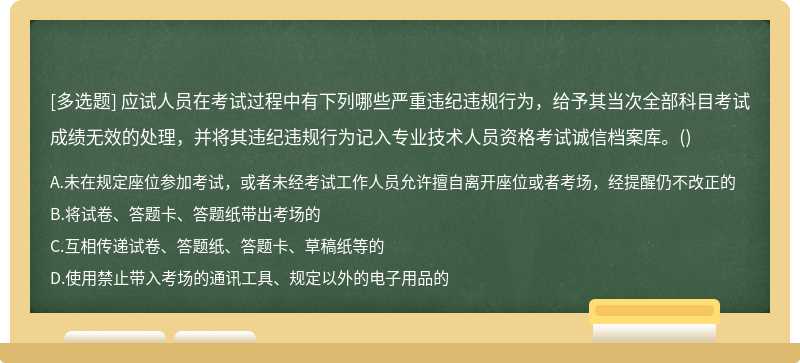 [多选题] 应试人员在考试过程中有下列哪些严重违纪违规行为，给予其当次全部科目考试成绩无效的处理，并将其违纪违规行为记入专业技术人员资格考试诚信档案库。()

A.未在规定座位参加考试，或者未经考试工作人员允许擅自离开座位或者考场，经提醒仍不改正的
B.将试卷、答题卡、答题纸带出考场的
C.互相传递试卷、答题纸、答题卡、草稿纸等的
D.使用禁止带入考场的通讯工具、规定以外的电子用品的